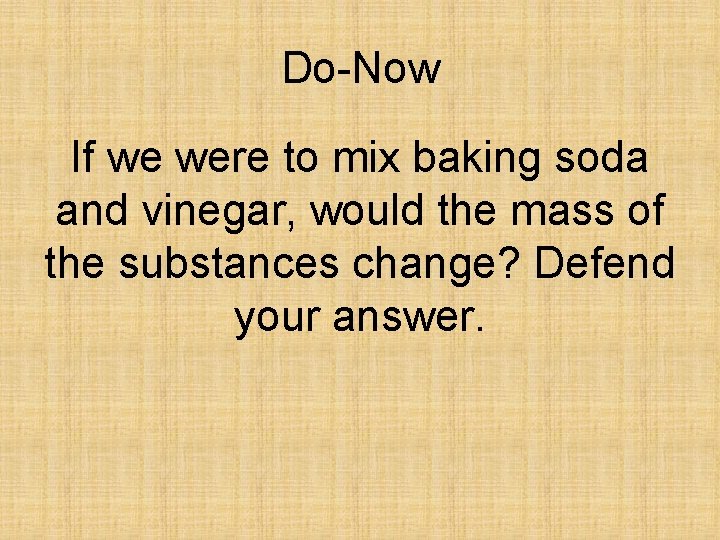 Do-Now

If we were to mix baking soda and vinegar, would the mass of the substances change? Defend your answer.